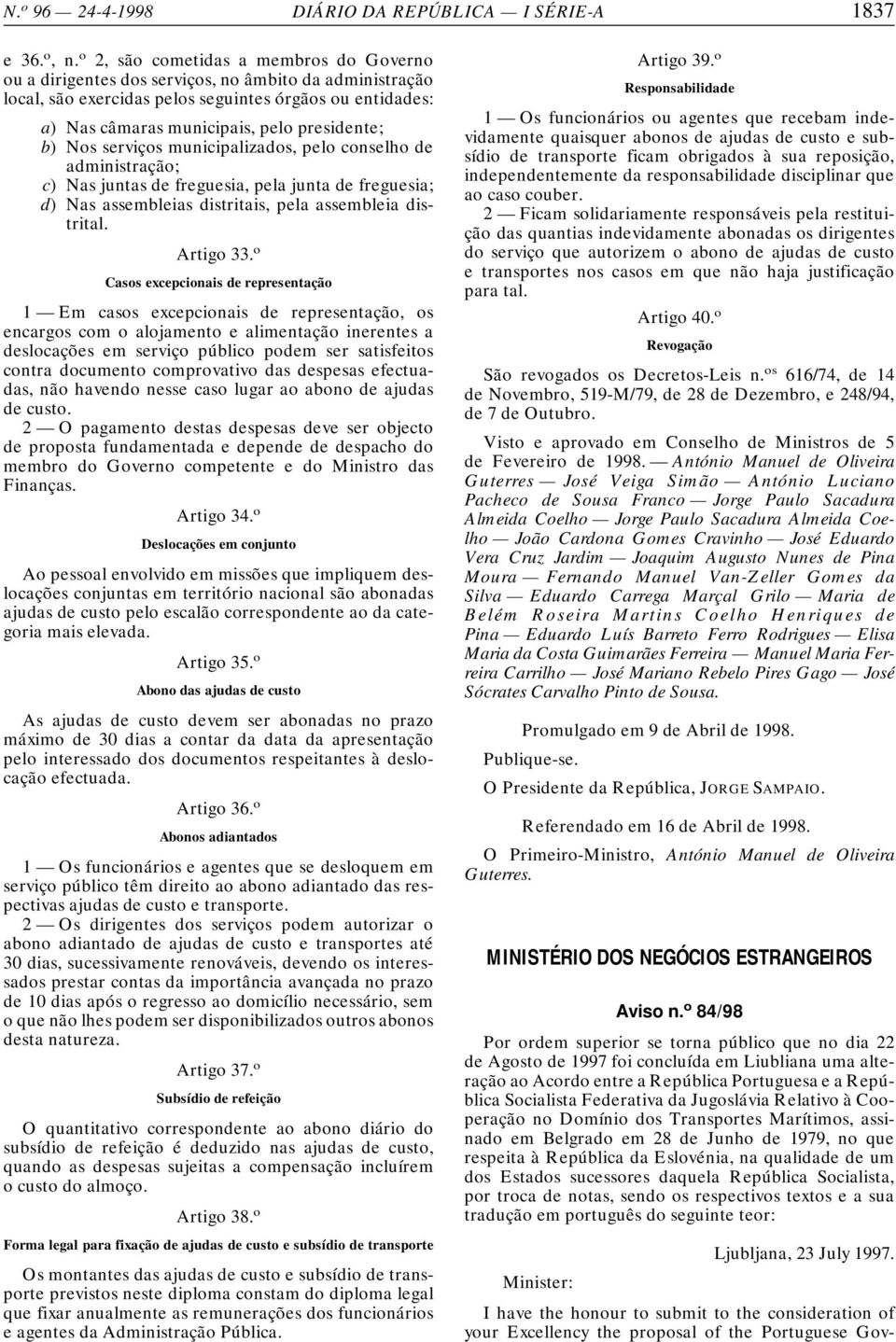 N.º 96 — 24-4-1998 DIÁRIO DA REPÚBLICA — I SÉRIE-A 1837

e 36.º, n.º 2, são cometidas a membros do Governo ou a dirigentes dos serviços, no âmbito da administração local, são exercidas pelos seguintes órgãos ou entidades:

a) Nas câmaras municipais, pelo presidente;
b) Nos serviços municipalizados, pelo conselho de administração;
c) Nas juntas de freguesia, pela junta de freguesia;
d) Nas assembleias distritais, pela assembleia distrital.

Artigo 33.º
Casos excepcionais de representação

1 — Em casos excepcionais de representação, os encargos com o alojamento e alimentação inerentes a deslocações em serviço público podem ser satisfeitos contra documento comprovativo das despesas efectuadas, não havendo nesse caso lugar ao abono de ajudas de custo.

2 — O pagamento destas despesas deve ser objecto de proposta fundamentada e depende de despacho do membro do Governo competente e do Ministro das Finanças.

Artigo 34.º
Deslocações em conjunto

Ao pessoal envolvido em missões que impliquem deslocações conjuntas em território nacional são abonadas ajudas de custo pelo escalão correspondente ao da categoria mais elevada.

Artigo 35.º
Abono das ajudas de custo

As ajudas de custo devem ser abonadas no prazo máximo de 30 dias a contar da data da apresentação pelo interessado dos documentos respeitantes à deslocação efectuada.

Artigo 36.º
Abonos adiantados

1 — Os funcionários e agentes que se desloquem em serviço público têm direito ao abono adiantado das respectivas ajudas de custo e transporte.

2 — Os dirigentes dos serviços podem autorizar o abono adiantado de ajudas de custo e transportes até 30 dias, sucessivamente renováveis, devendo os interessados prestar contas da importância avançada no prazo de 10 dias após o regresso ao domicílio necessário, sem o que não lhes podem ser disponibilizados outros abonos desta natureza.

Artigo 37.º
Subsídio de refeição

O quantitativo correspondente ao abono diário do subsídio de refeição é deduzido nas ajudas de custo, quando as despesas sujeitas a compensação incluírem o custo do almoço.

Artigo 38.º
Forma legal para fixação de ajudas de custo e subsídio de transporte

Os montantes das ajudas de custo e subsídio de transporte previstos neste diploma constam do diploma legal que fixar anualmente as remunerações dos funcionários e agentes da Administração Pública.

Artigo 39.º
Responsabilidade

1 — Os funcionários ou agentes que recebam indevidamente quaisquer abonos de ajudas de custo e subsídio de transporte ficam obrigados à sua reposição, independentemente da responsabilidade disciplinar que ao caso couber.

2 — Ficam solidariamente responsáveis pela restituição das quantias indevidamente abonadas os dirigentes do serviço que autorizem o abono de ajudas de custo e transportes nos casos em que não haja justificação para tal.

Artigo 40.º
Revogação

São revogados os Decretos-Leis n.os 616/74, de 14 de Novembro, 519-M/79, de 28 de Dezembro, e 248/94, de 7 de Outubro.

Visto e aprovado em Conselho de Ministros de 5 de Fevereiro de 1998. — António Manuel de Oliveira Guterres — José Veiga Simão — António Luciano Pacheco de Sousa Franco — Jorge Paulo Sacadura Almeida Coelho — Jorge Paulo Sacadura Almeida Coelho — João Cardona Gomes Cravinho — José Eduardo Vera Cruz Jardim — Joaquim Augusto Nunes de Pina Moura — Fernando Manuel Van-Zeller Gomes da Silva — Eduardo Carrega Marçal Grilo — Maria de Belém Roseira Martins Coelho Henriques de Pina — Eduardo Luís Barreto Ferro Rodrigues — Elisa Maria da Costa Guimarães Ferreira — Manuel Maria Ferreira Carrilho — José Mariano Rebelo Pires Gago — José Sócrates Carvalho Pinto de Sousa.

Promulgado em 9 de Abril de 1998.

Publique-se.

O Presidente da República, JORGE SAMPAIO.

Referendado em 16 de Abril de 1998.

O Primeiro-Ministro, António Manuel de Oliveira Guterres.

MINISTÉRIO DOS NEGÓCIOS ESTRANGEIROS

Aviso n.º 84/98

Por ordem superior se torna público que no dia 22 de Agosto de 1997 foi concluída em Liubliana uma alteração ao Acordo entre a República Portuguesa e a República Socialista Federativa da Jugoslávia Relativo à Cooperação no Domínio dos Transportes Marítimos, assinado em Belgrado em 28 de Junho de 1979, no que respeita à República da Eslovénia, na qualidade de um dos Estados sucessores daquela República Socialista, por troca de notas, sendo os respectivos textos e a sua tradução em português do seguinte teor:

Ljubljana, 23 July 1997.

Minister:

I have the honour to submit to the consideration of your Excellency the proposal of the Portuguese Gov-